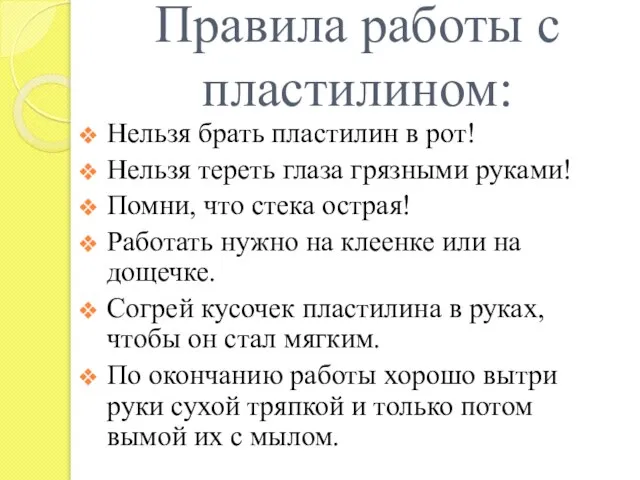 Правила работы с пластилином:

Нельзя брать пластилин в рот!

Нельзя тереть глаза грязными руками!

Помни, что стека острая!

Работать нужно на клеенке или на дощечке.

Согрей кусочек пластилина в руках, чтобы он стал мягким.

По окончанию работы хорошо вытри руки сухой тряпкой и только потом вымой их с мылом.